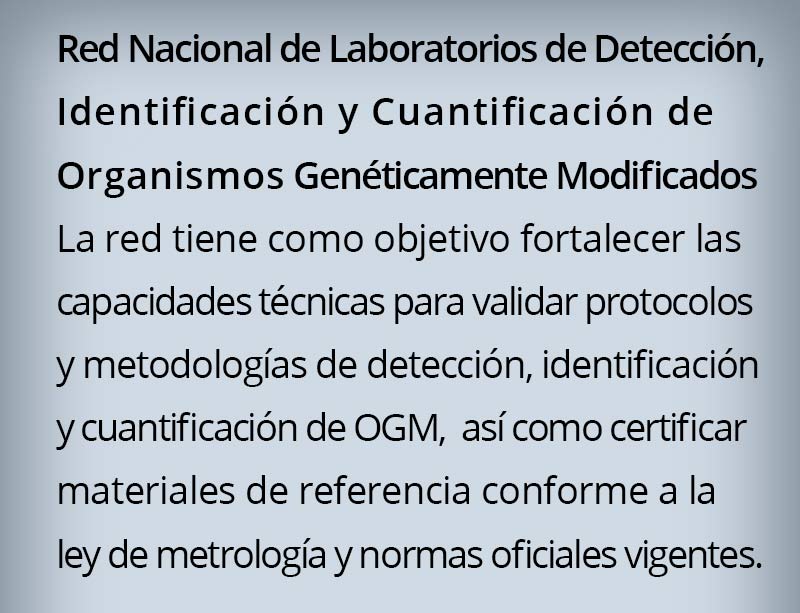 Red Nacional de Laboratorios de Detección, Identificación y Cuantificación de Organismos Genéticamente Modificados

La red tiene como objetivo fortalecer las capacidades técnicas para validar protocolos y metodologías de detección, identificación y cuantificación de OGM, así como certificar materiales de referencia conforme a la ley de metrología y normas oficiales vigentes.